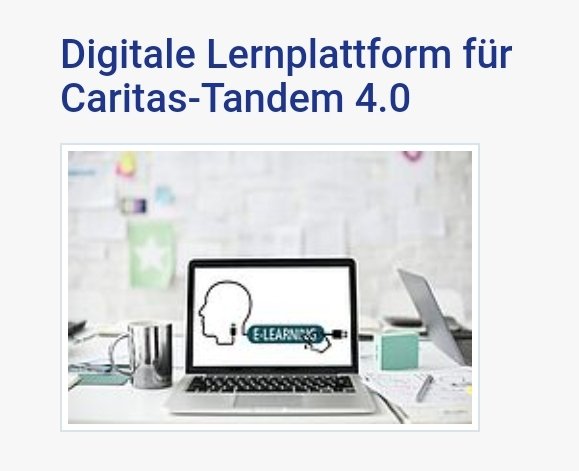 Digitale Lernplattform für Caritas-Tandem 4.0

E-LEARNING